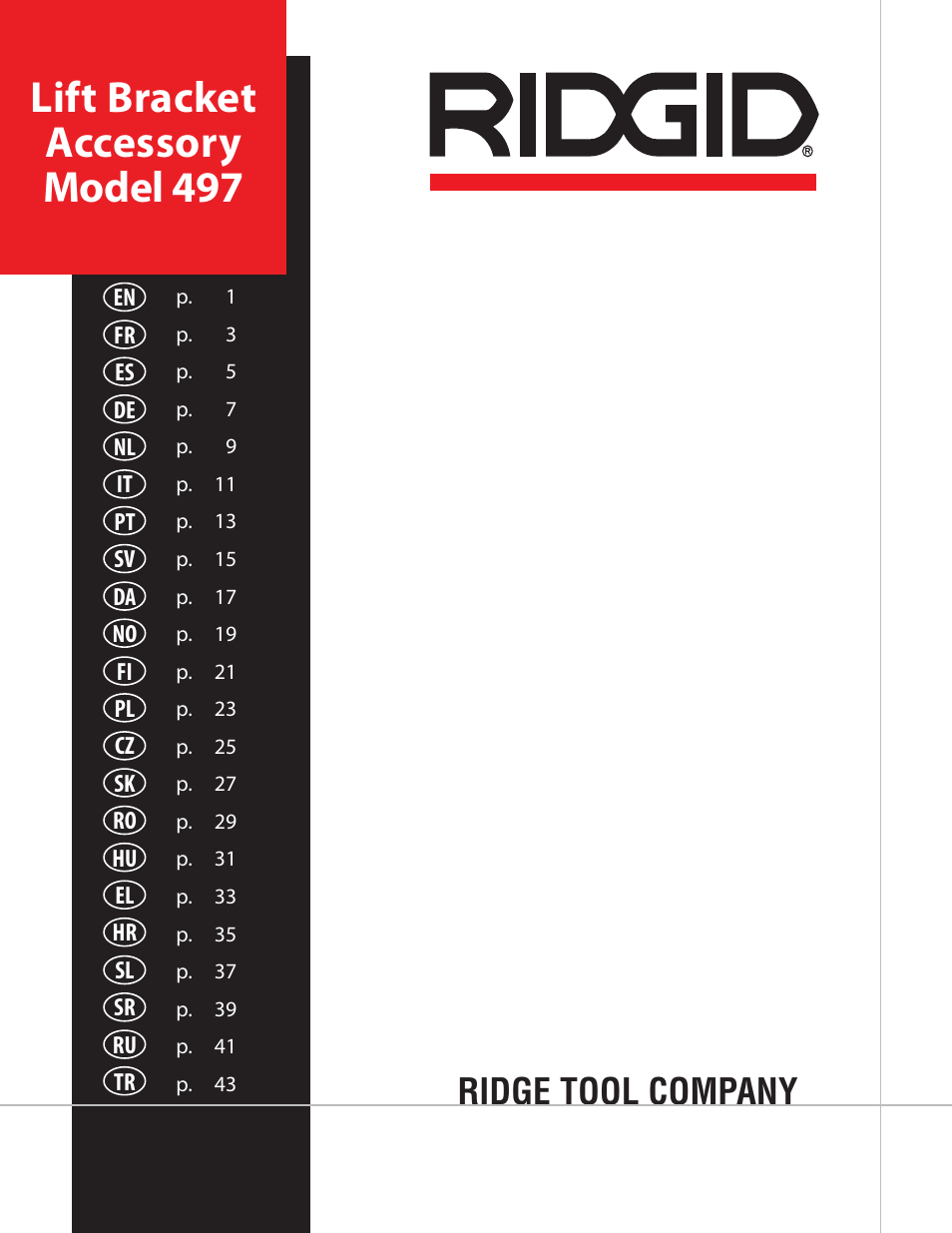 Lift Bracket Accessory Model 497

RIDGID®

EN p. 1
FR p. 3
ES p. 5
DE p. 7
NL p. 9
IT p. 11
PT p. 13
SV p. 15
DA p. 17
NO p. 19
FI p. 21
PL p. 23
CZ p. 25
SK p. 27
RO p. 29
HU p. 31
EL p. 33
HR p. 35
SL p. 37
SR p. 39
RU p. 41
TR p. 43

RIDGE TOOL COMPANY